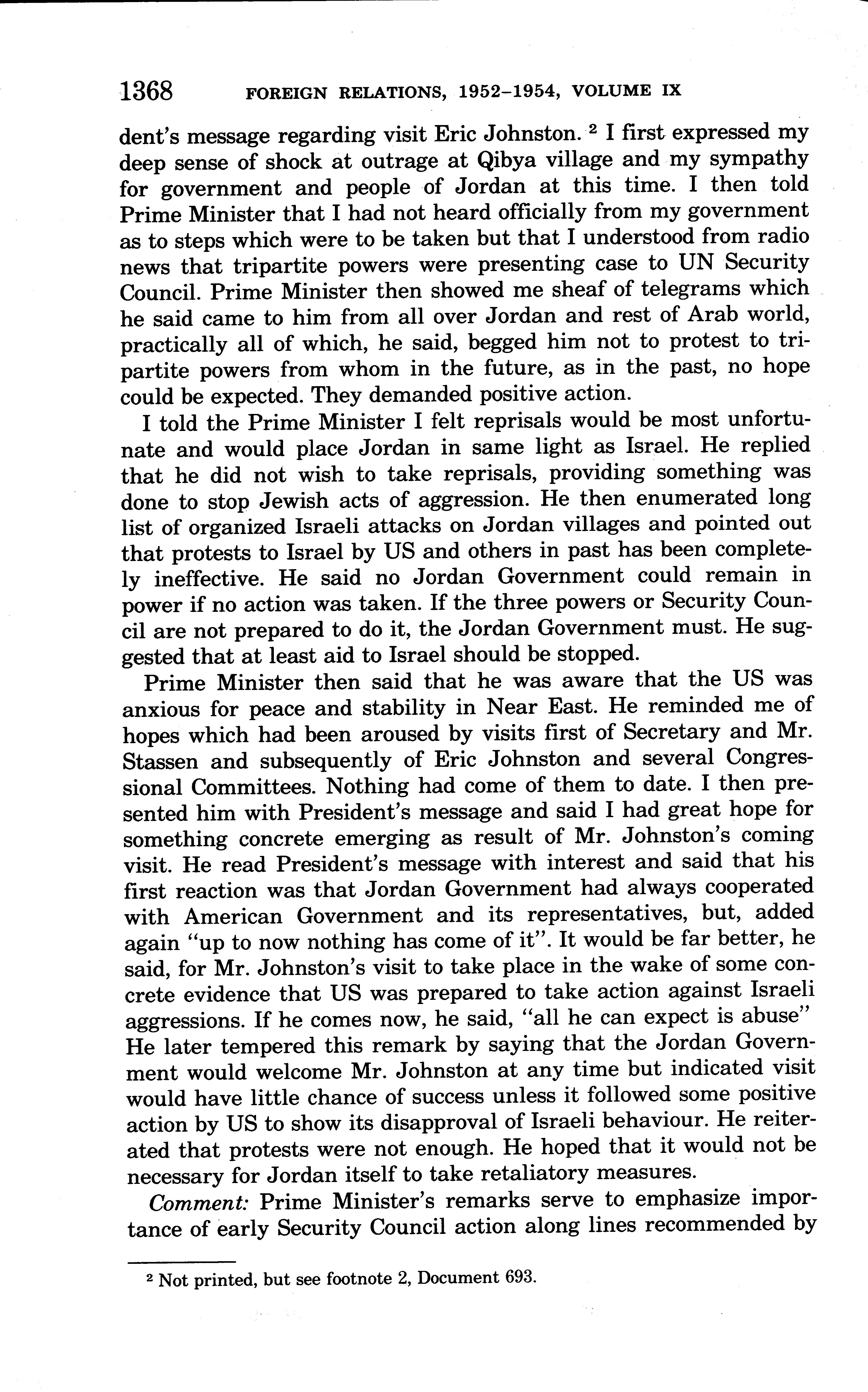 1368 FOREIGN RELATIONS, 1952–1954, VOLUME IX

dent's message regarding visit Eric Johnston. $^2$ I first expressed my deep sense of shock at outrage at Qibya village and my sympathy for government and people of Jordan at this time. I then told Prime Minister that I had not heard officially from my government as to steps which were to be taken but that I understood from radio news that tripartite powers were presenting case to UN Security Council. Prime Minister then showed me sheaf of telegrams which he said came to him from all over Jordan and rest of Arab world, practically all of which, he said, begged him not to protest to tripartite powers from whom in the future, as in the past, no hope could be expected. They demanded positive action.

I told the Prime Minister I felt reprisals would be most unfortunate and would place Jordan in same light as Israel. He replied that he did not wish to take reprisals, providing something was done to stop Jewish acts of aggression. He then enumerated long list of organized Israeli attacks on Jordan villages and pointed out that protests to Israel by US and others in past has been completely ineffective. He said no Jordan Government could remain in power if no action was taken. If the three powers or Security Council are not prepared to do it, the Jordan Government must. He suggested that at least aid to Israel should be stopped.

Prime Minister then said that he was aware that the US was anxious for peace and stability in Near East. He reminded me of hopes which had been aroused by visits first of Secretary and Mr. Stassen and subsequently of Eric Johnston and several Congressional Committees. Nothing had come of them to date. I then presented him with President's message and said I had great hope for something concrete emerging as result of Mr. Johnston's coming visit. He read President's message with interest and said that his first reaction was that Jordan Government had always cooperated with American Government and its representatives, but, added again "up to now nothing has come of it". It would be far better, he said, for Mr. Johnston's visit to take place in the wake of some concrete evidence that US was prepared to take action against Israeli aggressions. If he comes now, he said, "all he can expect is abuse" He later tempered this remark by saying that the Jordan Government would welcome Mr. Johnston at any time but indicated visit would have little chance of success unless it followed some positive action by US to show its disapproval of Israeli behaviour. He reiterated that protests were not enough. He hoped that it would not be necessary for Jordan itself to take retaliatory measures.

Comment: Prime Minister's remarks serve to emphasize importance of early Security Council action along lines recommended by

$^2$ Not printed, but see footnote 2, Document 693.